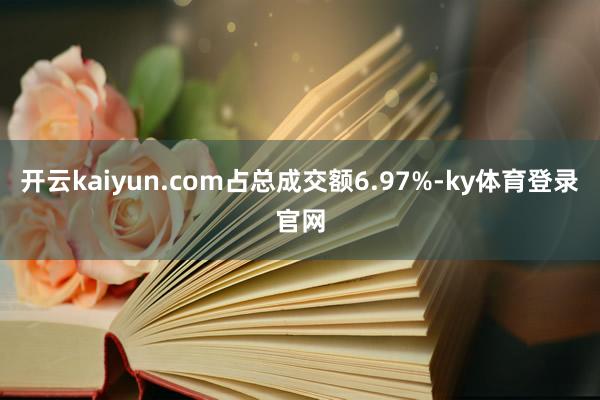 开云kaiyun.com占总成交额6.97%-ky体育登录官网